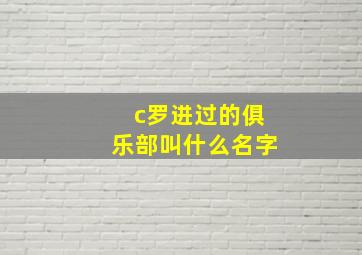 c罗进过的俱乐部叫什么名字